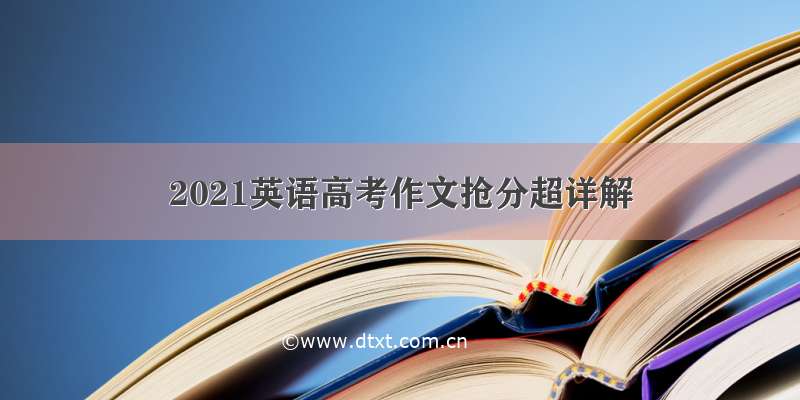 2021英语高考作文抢分超详解

©www.dtxt.com.cn